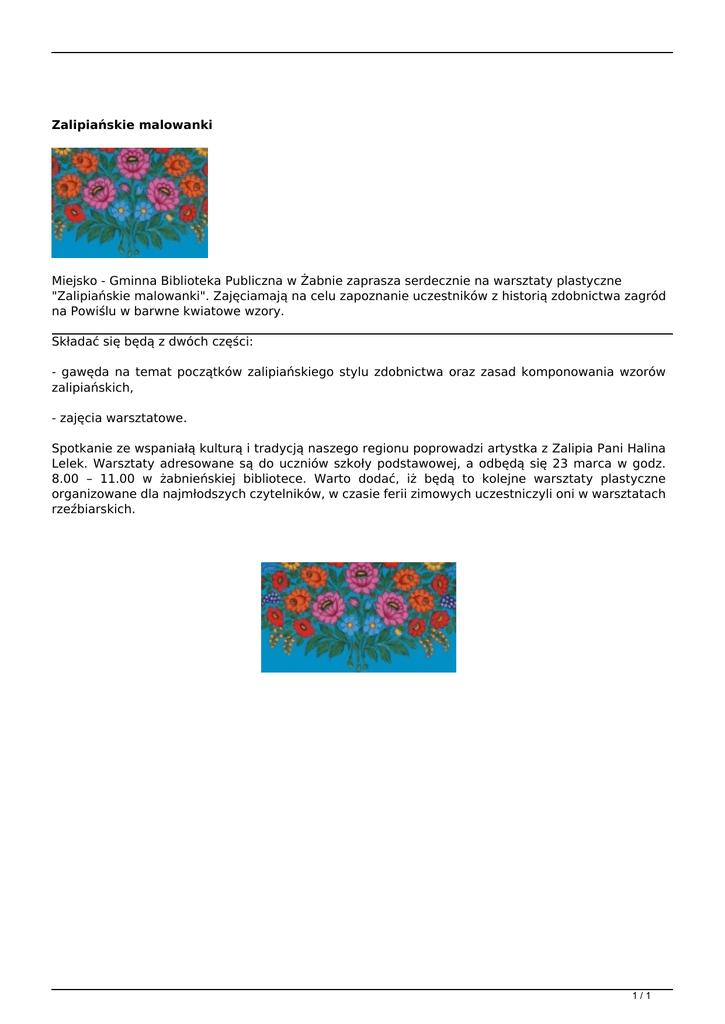 Zalipiańskie malowanki

Miejsko - Gminna Biblioteka Publiczna w Żabnie zaprasza serdecznie na warsztaty plastyczne "Zalipiańskie malowanki". Zajęciamają na celu zapoznanie uczestników z historią zdobnictwa zagród na Powiślu w barwne kwiatowe wzory.

Składać się będą z dwóch części:

- gawęda na temat początków zalipiańskiego stylu zdobnictwa oraz zasad komponowania wzorów zalipiańskich,

- zajęcia warsztatowe.

Spotkanie ze wspaniałą kulturą i tradycją naszego regionu poprowadzi artystka z Zalipia Pani Halina Lelek. Warsztaty adresowane są do uczniów szkoły podstawowej, a odbędą się 23 marca w godz. 8.00 – 11.00 w żabnieńskiej bibliotece. Warto dodać, iż będą to kolejne warsztaty plastyczne organizowane dla najmłodszych czytelników, w czasie ferii zimowych uczestniczyli oni w warsztatach rzeźbiarskich.

1 / 1